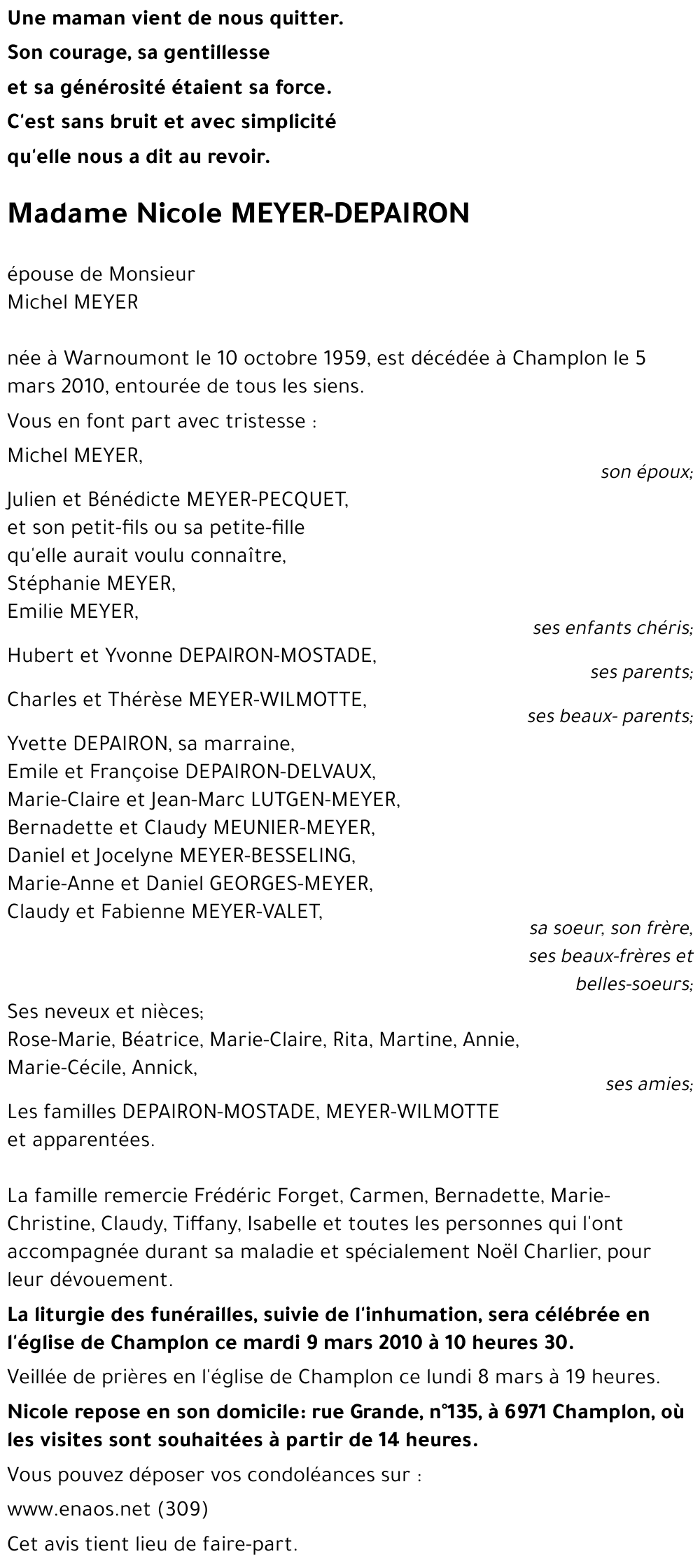 Une maman vient de nous quitter.
Son courage, sa gentillesse
et sa générosité étaient sa force.
C'est sans bruit et avec simplicité
qu'elle nous a dit au revoir.

Madame Nicole MEYER-DEPAIRON

épouse de Monsieur
Michel MEYER

née à Warnoumont le 10 octobre 1959, est décédée à Champlon le 5 mars 2010, entourée de tous les siens.

Vous en font part avec tristesse :

Michel MEYER,
son époux;

Julien et Bénédicte MEYER-PECQUET,
et son petit-fils ou sa petite-fille
qu'elle aurait voulu connaître,
Stéphanie MEYER,
Emilie MEYER,
ses enfants chéris;

Hubert et Yvonne DEPAIRON-MOSTADE,
ses parents;

Charles et Thérèse MEYER-WILMOTTE,
ses beaux- parents;

Yvette DEPAIRON, sa marraine,
Emile et Françoise DEPAIRON-DELVAUX,
Marie-Claire et Jean-Marc LUTGEN-MEYER,
Bernadette et Claudy MEUNIER-MEYER,
Daniel et Jocelyne MEYER-BESSELING,
Marie-Anne et Daniel GEORGES-MEYER,
Claudy et Fabienne MEYER-VALET,
sa soeur, son frère,
ses beaux-frères et
belles-soeurs;

Ses neveux et nièces;
Rose-Marie, Béatrice, Marie-Claire, Rita, Martine, Annie,
Marie-Cécile, Annick,
ses amies;

Les familles DEPAIRON-MOSTADE, MEYER-WILMOTTE
et apparentées.

La famille remercie Frédéric Forget, Carmen, Bernadette, Marie-Christine, Claudy, Tiffany, Isabelle et toutes les personnes qui l'ont accompagnée durant sa maladie et spécialement Noël Charlier, pour leur dévouement.

La liturgie des funérailles, suivie de l'inhumation, sera célébrée en l'église de Champlon ce mardi 9 mars 2010 à 10 heures 30.

Veillée de prières en l'église de Champlon ce lundi 8 mars à 19 heures.

Nicole repose en son domicile: rue Grande, n°135, à 6971 Champlon, où les visites sont souhaitées à partir de 14 heures.

Vous pouvez déposer vos condoléances sur :

www.enaos.net (309)

Cet avis tient lieu de faire-part.